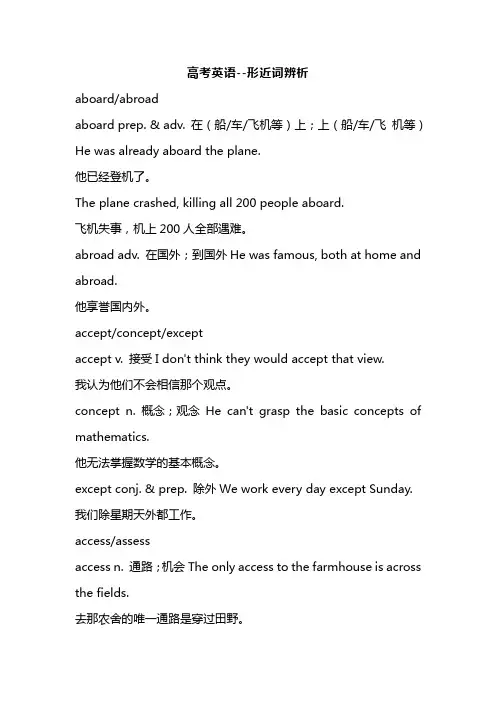 高考英语--形近词辨析

aboard/abroad

aboard prep. & adv. 在（船/车/飞机等）上；上（船/车/飞 机等）

He was already aboard the plane.

他已经登机了。

The plane crashed, killing all 200 people aboard.

飞机失事，机上 200 人全部遇难。

abroad adv. 在国外；到国外 He was famous, both at home and abroad.

他享誉国内外。

accept/concept/except

accept v. 接受 I don't think they would accept that view.

我认为他们不会相信那个观点。

concept n. 概念；观念 He can't grasp the basic concepts of mathematics.

他无法掌握数学的基本概念。

except conj. & prep. 除外 We work every day except Sunday.

我们除星期天外都工作。

access/assess

access n. 通路；机会 The only access to the farmhouse is across the fields.

去那农舍的唯一通路是穿过田野。